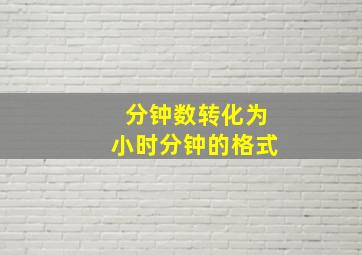 分钟数转化为
小时分钟的格式